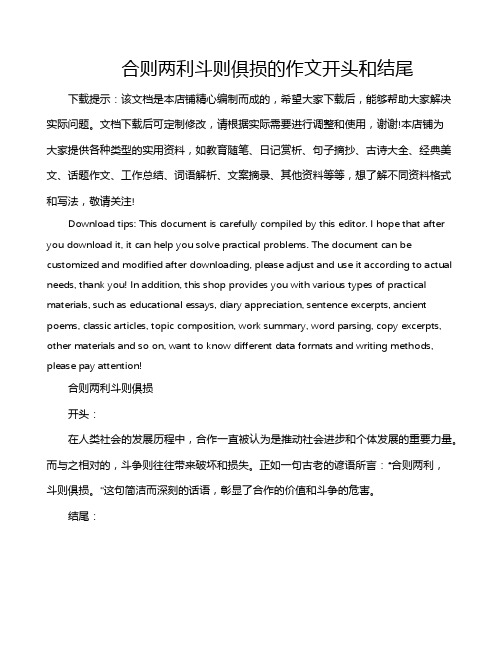 合则两利斗则俱损的作文开头和结尾

下载提示：该文档是本店铺精心编制而成的，希望大家下载后，能够帮助大家解决实际问题。文档下载后可定制修改，请根据实际需要进行调整和使用，谢谢!本店铺为大家提供各种类型的实用资料，如教育随笔、日记赏析、句子摘抄、古诗大全、经典美文、话题作文、工作总结、词语解析、文案摘录、其他资料等等，想了解不同资料格式和写法，敬请关注!

Download tips: This document is carefully compiled by this editor. I hope that after you download it, it can help you solve practical problems. The document can be customized and modified after downloading, please adjust and use it according to actual needs, thank you! In addition, this shop provides you with various types of practical materials, such as educational essays, diary appreciation, sentence excerpts, ancient poems, classic articles, topic composition, work summary, word parsing, copy excerpts, other materials and so on, want to know different data formats and writing methods, please pay attention!

合则两利斗则俱损

开头：

在人类社会的发展历程中，合作一直被认为是推动社会进步和个体发展的重要力量。而与之相对的，斗争则往往带来破坏和损失。正如一句古老的谚语所言："合则两利，斗则俱损。"这句简洁而深刻的话语，彰显了合作的价值和斗争的危害。

结尾：